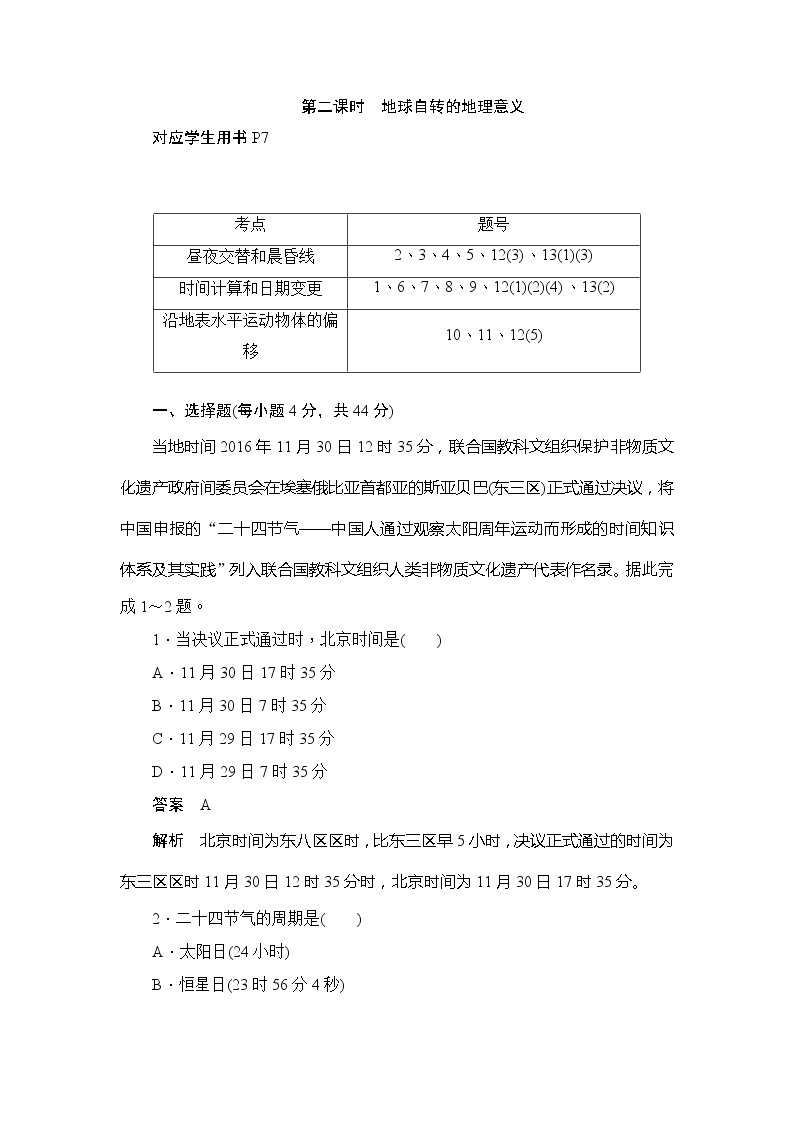 第二课时　地球自转的地理意义

对应学生用书 P7

| 考点 | 题号 |
|---|---|
| 昼夜交替和晨昏线 | 2、3、4、5、12(3)、13(1)(3) |
| 时间计算和日期变更 | 1、6、7、8、9、12(1)(2)(4)、13(2) |
| 沿地表水平运动物体的偏移 | 10、11、12(5) |

一、选择题(每小题 4 分，共 44 分)

当地时间 2016 年 11 月 30 日 12 时 35 分，联合国教科文组织保护非物质文化遗产政府间委员会在埃塞俄比亚首都亚的斯亚贝巴(东三区)正式通过决议，将中国申报的“二十四节气——中国人通过观察太阳周年运动而形成的时间知识体系及其实践”列入联合国教科文组织人类非物质文化遗产代表作名录。据此完成 1～2 题。

1．当决议正式通过时，北京时间是(　　)

A．11 月 30 日 17 时 35 分

B．11 月 30 日 7 时 35 分

C．11 月 29 日 17 时 35 分

D．11 月 29 日 7 时 35 分

答案　A

解析　北京时间为东八区区时，比东三区早 5 小时，决议正式通过的时间为东三区区时 11 月 30 日 12 时 35 分时，北京时间为 11 月 30 日 17 时 35 分。

2．二十四节气的周期是(　　)

A．太阳日(24 小时)

B．恒星日(23 时 56 分 4 秒)